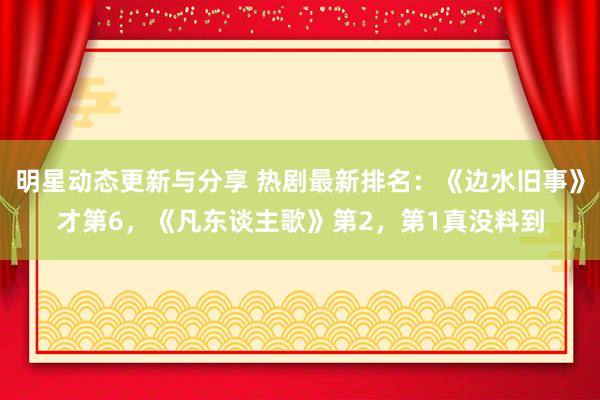 明星动态更新与分享 热剧最新排名：《边水旧事》才第6，《凡东谈主歌》第2，第1真没料到